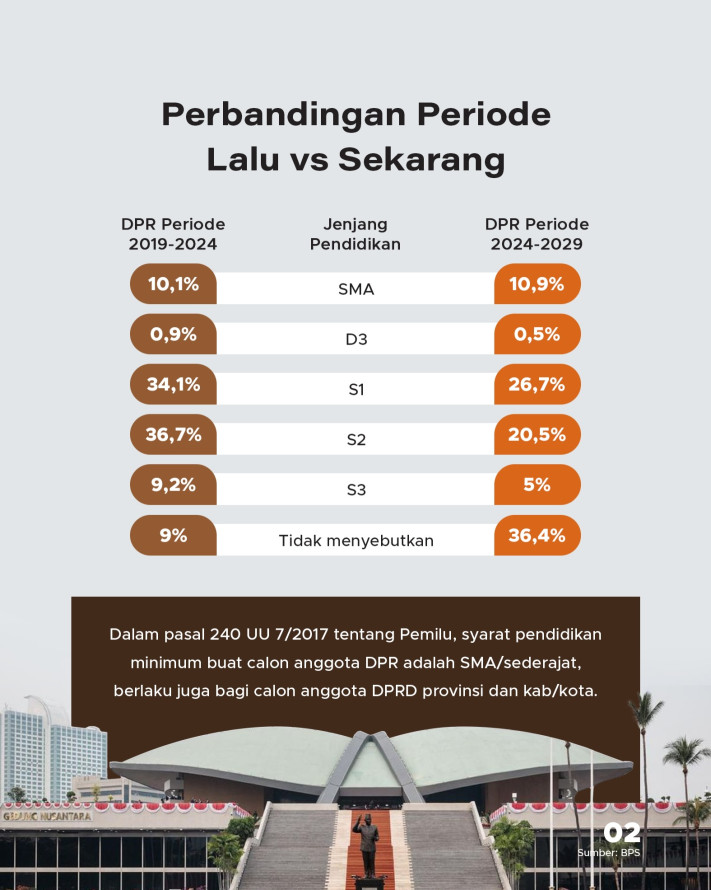 Perbandingan Periode Lalu vs Sekarang

| DPR Periode 2019-2024 | Jenjang Pendidikan | DPR Periode 2024-2029 |
|---|---|---|
| 10,1% | SMA | 10,9% |
| 0,9% | D3 | 0,5% |
| 34,1% | S1 | 26,7% |
| 36,7% | S2 | 20,5% |
| 9,2% | S3 | 5% |
| 9% | Tidak menyebutkan | 36,4% |

Dalam pasal 240 UU 7/2017 tentang Pemilu, syarat pendidikan minimum buat calon anggota DPR adalah SMA/sederajat, berlaku juga bagi calon anggota DPRD provinsi dan kab/kota.

GEDUNG NUSANTARA

02

Sumber: BPS